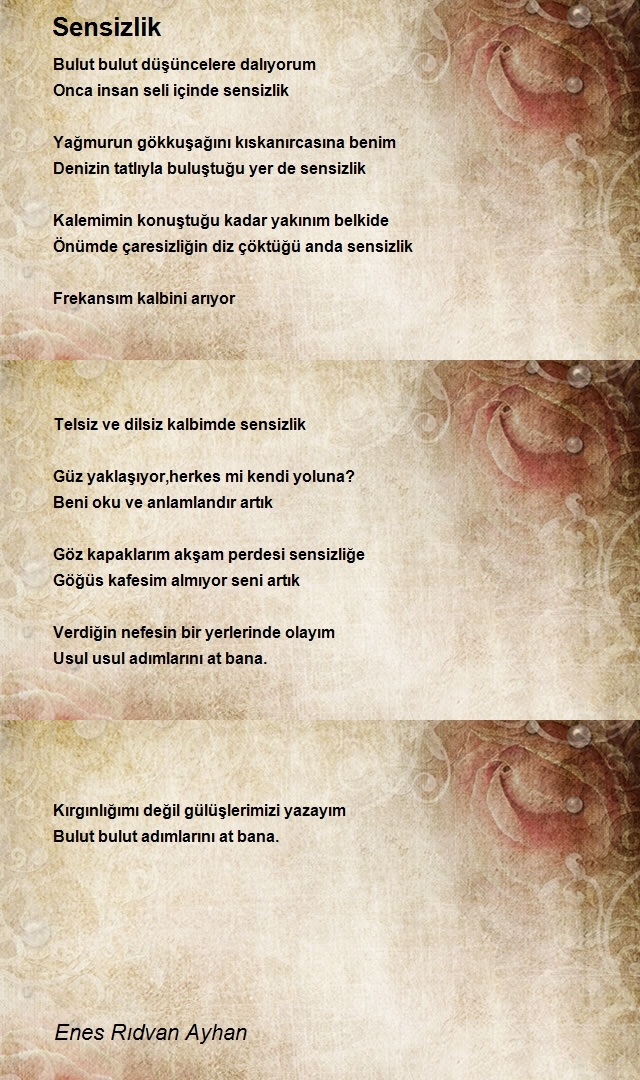 Sensizlik

Bulut bulut düşüncelere dalıyorum
Onca insan seli içinde sensizlik

Yağmurun gökkuşağını kıskanırcasına benim
Denizin tatlıyla buluştuğu yer de sensizlik

Kalemimin konuştuğu kadar yakınım belkide
Önümde çaresizliğin diz çöktüğü anda sensizlik

Frekansım kalbini arıyor

Telsiz ve dilsiz kalbimde sensizlik

Güz yaklaşıyor,herkes mi kendi yoluna?
Beni oku ve anlamlandır artık

Göz kapaklarım akşam perdesi sensizliğe
Göğüs kafesim almıyor seni artık

Verdiğin nefesin bir yerlerinde olayım
Usul usul adımlarını at bana.

Kırgınlığımı değil gülüşlerimizi yazayım
Bulut bulut adımlarını at bana.

Enes Rıdvan Ayhan